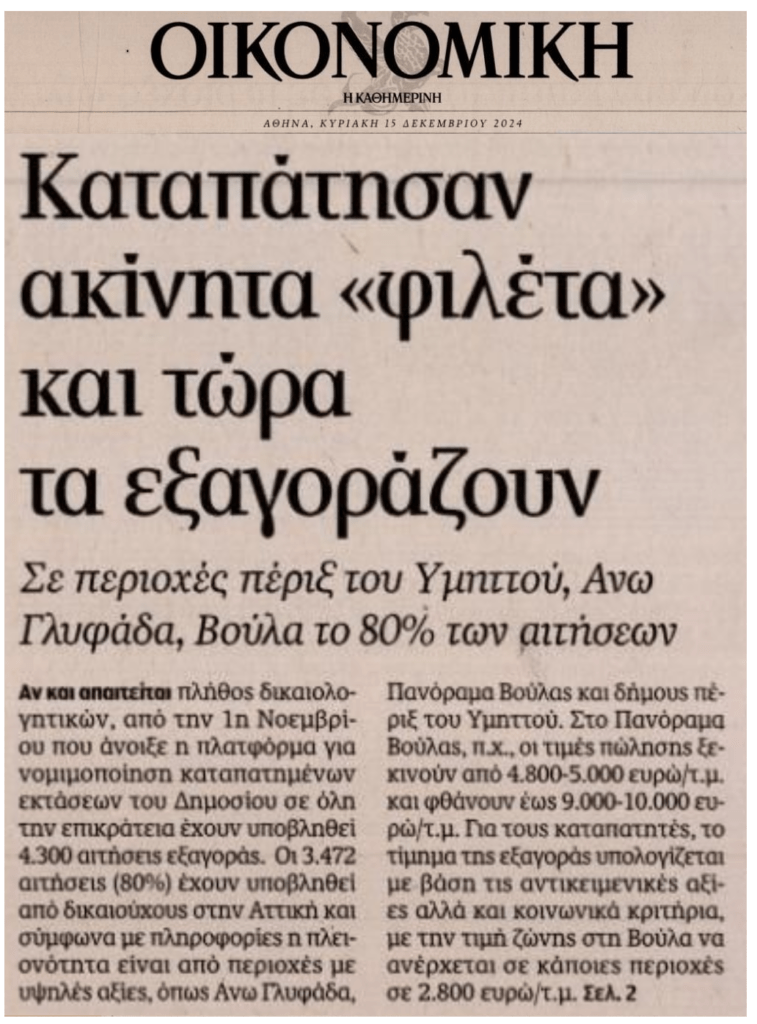 ΟΙΚΟΝΟΜΙΚΗ
Η ΚΑΘΗΜΕΡΙΝΗ
ΑΘΗΝΑ, ΚΥΡΙΑΚΗ 15 ΔΕΚΕΜΒΡΙΟΥ 2024

Καταπάτησαν ακίνητα «φιλέτα» και τώρα τα εξαγοράζουν

Σε περιοχές πέριξ του Υμηττού, Ανω Γλυφάδα, Βούλα το 80% των αιτήσεων

Αν και απαιτείται πλήθος δικαιολογητικών, από την 1η Νοεμβρίου που άνοιξε η πλατφόρμα για νομιμοποίηση καταπατημένων εκτάσεων του Δημοσίου σε όλη την επικράτεια έχουν υποβληθεί 4.300 αιτήσεις εξαγοράς. Οι 3.472 αιτήσεις (80%) έχουν υποβληθεί από δικαιούχους στην Αττική και σύμφωνα με πληροφορίες η πλειονότητα είναι από περιοχές με υψηλές αξίες, όπως Ανω Γλυφάδα, Πανόραμα Βούλας και δήμους πέριξ του Υμηττού. Στο Πανόραμα Βούλας, π.χ., οι τιμές πώλησης ξεκινούν από 4.800-5.000 ευρώ/τ.μ. και φθάνουν έως 9.000-10.000 ευρώ/τ.μ. Για τους καταπατητές, το τίμημα της εξαγοράς υπολογίζεται με βάση τις αντικειμενικές αξίες αλλά και κοινωνικά κριτήρια, με την τιμή ζώνης στη Βούλα να ανέρχεται σε κάποιες περιοχές σε 2.800 ευρώ/τ.μ. Σελ. 2